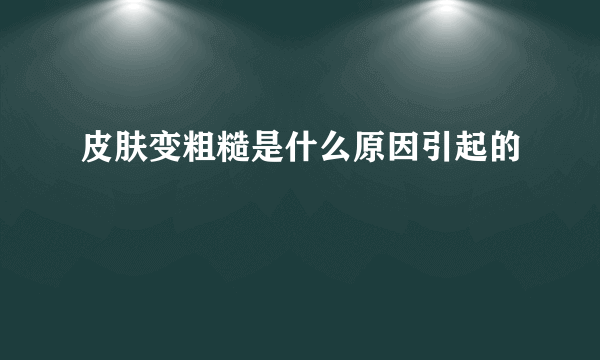 皮肤变粗糙是什么原因引起的